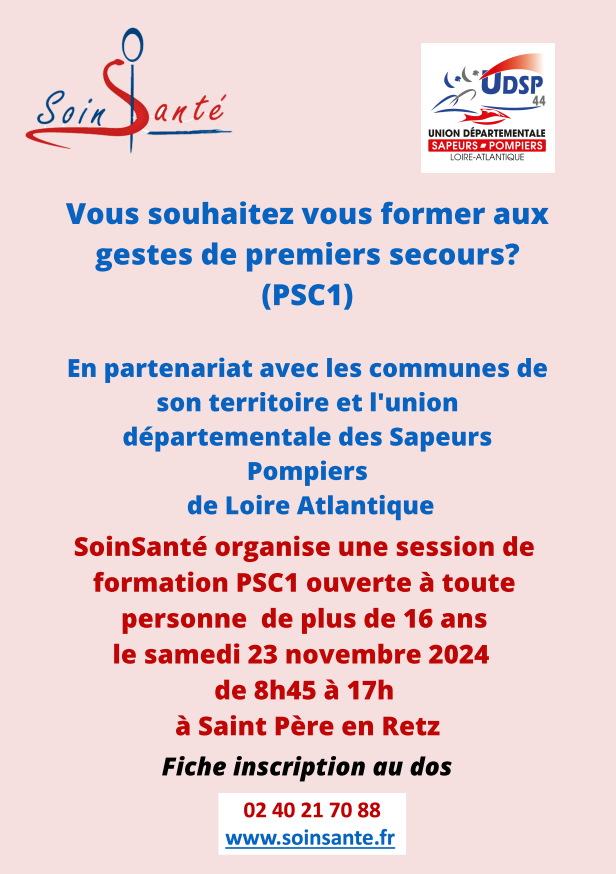 Soin Santé

UDSP 44
UNION DÉPARTEMENTALE
SAPEURS POMPIERS
LOIRE-ATLANTIQUE

Vous souhaitez vous former aux gestes de premiers secours? (PSC1)

En partenariat avec les communes de son territoire et l'union départementale des Sapeurs Pompiers de Loire Atlantique

SoinSanté organise une session de formation PSC1 ouverte à toute personne de plus de 16 ans le samedi 23 novembre 2024 de 8h45 à 17h à Saint Père en Retz

Fiche inscription au dos

02 40 21 70 88
www.soinsante.fr